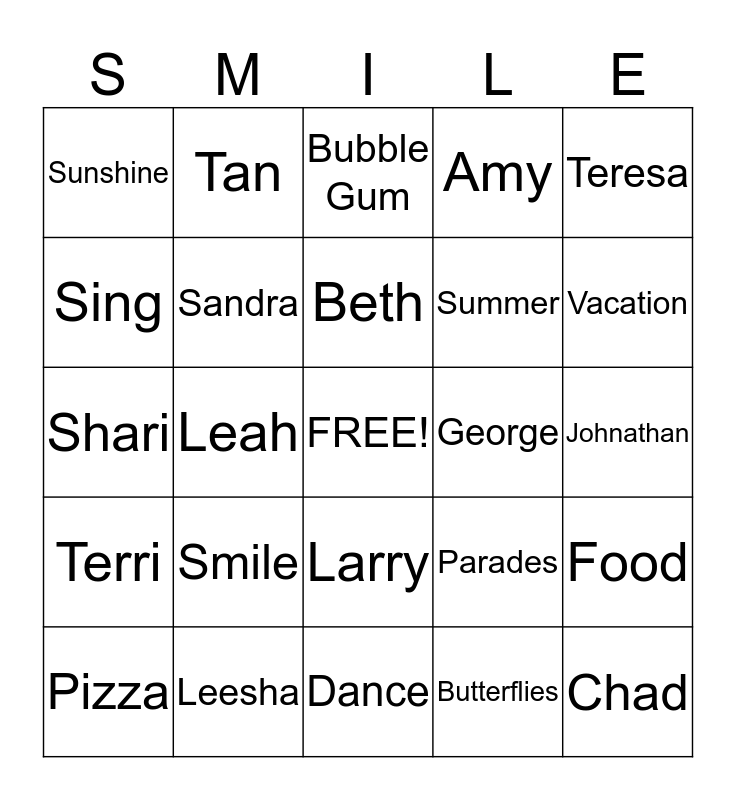 | S | M | I | L | E |
|---|---|---|---|---|
| Sunshine | Tan | Bubble Gum | Amy | Teresa |
| Sing | Sandra | Beth | Summer | Vacation |
| Shari | Leah | FREE! | George | Johnathan |
| Terri | Smile | Larry | Parades | Food |
| Pizza | Leesha | Dance | Butterflies | Chad |